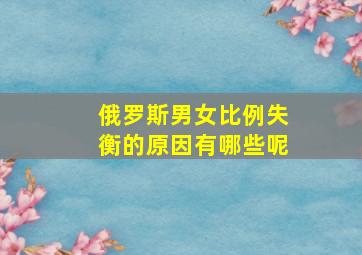 俄罗斯男女比例失衡的原因有哪些呢